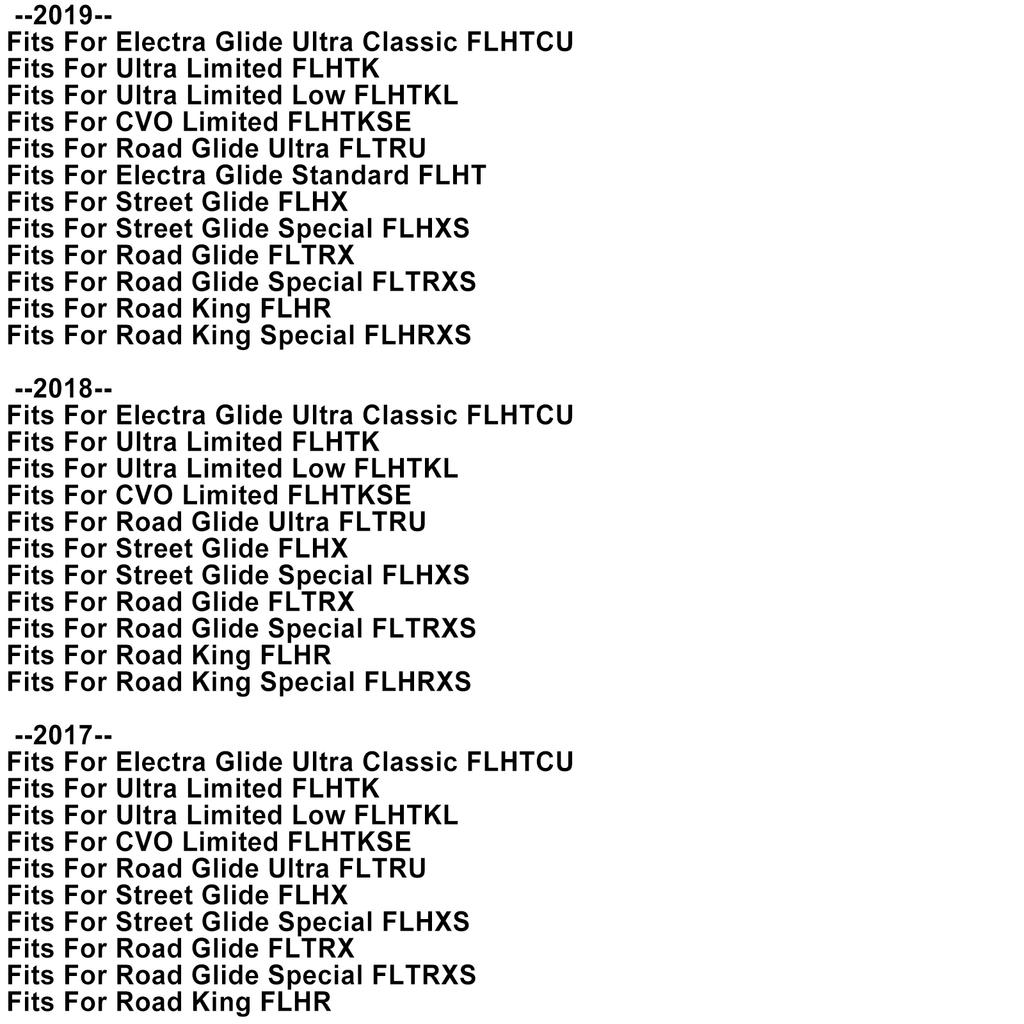 --2019--
Fits For Electra Glide Ultra Classic FLHTCU
Fits For Ultra Limited FLHTK
Fits For Ultra Limited Low FLHTKL
Fits For CVO Limited FLHTKSE
Fits For Road Glide Ultra FLTRU
Fits For Electra Glide Standard FLHT
Fits For Street Glide FLHX
Fits For Street Glide Special FLHXS
Fits For Road Glide FLTRX
Fits For Road Glide Special FLTRXS
Fits For Road King FLHR
Fits For Road King Special FLHRXS

--2018--
Fits For Electra Glide Ultra Classic FLHTCU
Fits For Ultra Limited FLHTK
Fits For Ultra Limited Low FLHTKL
Fits For CVO Limited FLHTKSE
Fits For Road Glide Ultra FLTRU
Fits For Street Glide FLHX
Fits For Street Glide Special FLHXS
Fits For Road Glide FLTRX
Fits For Road Glide Special FLTRXS
Fits For Road King FLHR
Fits For Road King Special FLHRXS

--2017--
Fits For Electra Glide Ultra Classic FLHTCU
Fits For Ultra Limited FLHTK
Fits For Ultra Limited Low FLHTKL
Fits For CVO Limited FLHTKSE
Fits For Road Glide Ultra FLTRU
Fits For Street Glide FLHX
Fits For Street Glide Special FLHXS
Fits For Road Glide FLTRX
Fits For Road Glide Special FLTRXS
Fits For Road King FLHR